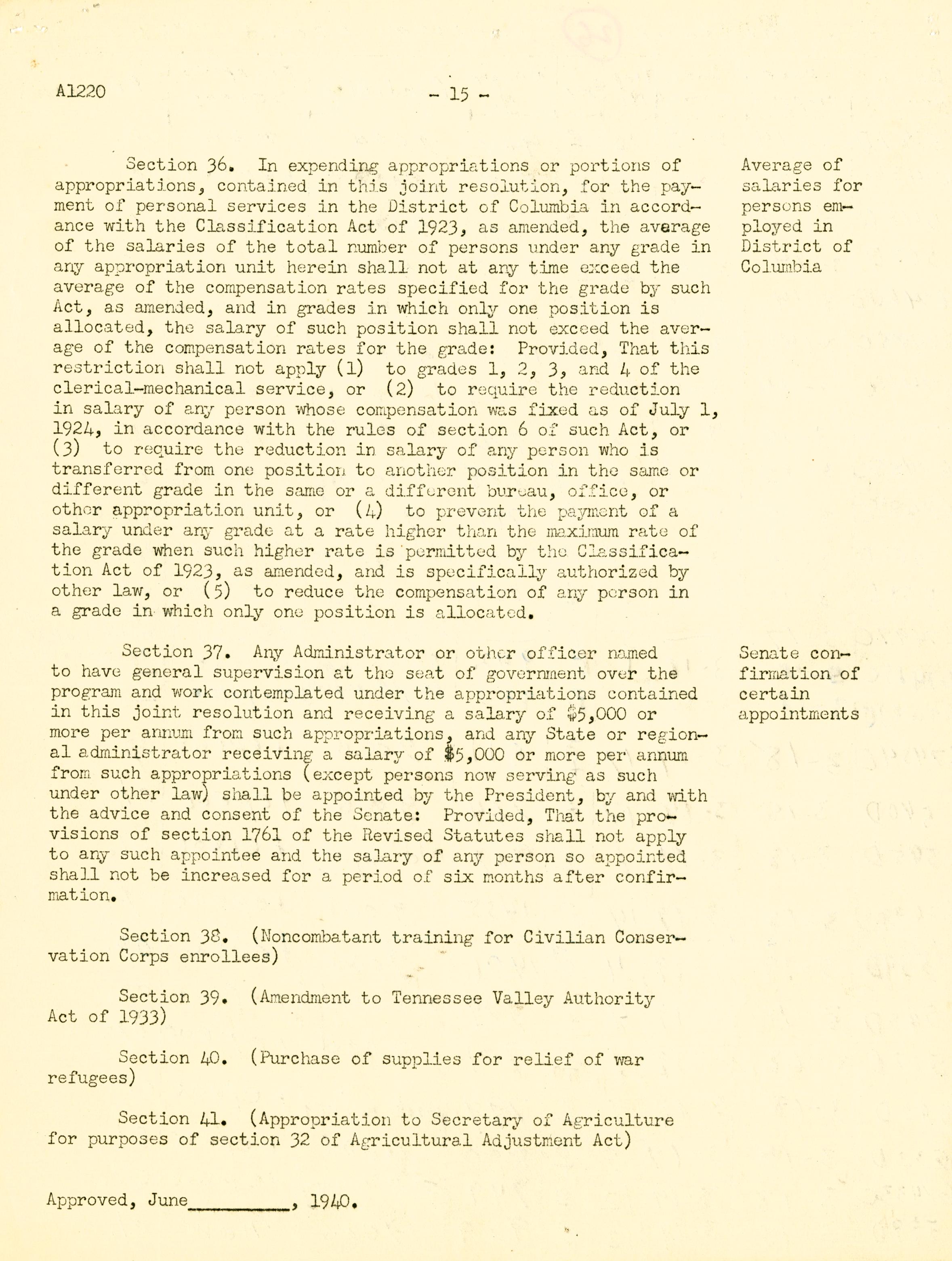 A1220 - 15 -

Section 36. In expending appropriations or portions of appropriations, contained in this joint resolution, for the payment of personal services in the District of Columbia in accordance with the Classification Act of 1923, as amended, the average of the salaries of the total number of persons under any grade in any appropriation unit herein shall not at any time exceed the average of the compensation rates specified for the grade by such Act, as amended, and in grades in which only one position is allocated, the salary of such position shall not exceed the average of the compensation rates for the grade: Provided, That this restriction shall not apply (1) to grades 1, 2, 3, and 4 of the clerical-mechanical service, or (2) to require the reduction in salary of any person whose compensation was fixed as of July 1, 1924, in accordance with the rules of section 6 of such Act, or (3) to require the reduction in salary of any person who is transferred from one position to another position in the same or different grade in the same or a different bureau, office, or other appropriation unit, or (4) to prevent the payment of a salary under any grade at a rate higher than the maximum rate of the grade when such higher rate is permitted by the Classification Act of 1923, as amended, and is specifically authorized by other law, or (5) to reduce the compensation of any person in a grade in which only one position is allocated.

Average of salaries for persons employed in District of Columbia

Section 37. Any Administrator or other officer named to have general supervision at the seat of government over the program and work contemplated under the appropriations contained in this joint resolution and receiving a salary of $5,000 or more per annum from such appropriations, and any State or regional administrator receiving a salary of $5,000 or more per annum from such appropriations (except persons now serving as such under other law) shall be appointed by the President, by and with the advice and consent of the Senate: Provided, That the provisions of section 1761 of the Revised Statutes shall not apply to any such appointee and the salary of any person so appointed shall not be increased for a period of six months after confirmation.

Senate confirmation of certain appointments

Section 38. (Noncombatant training for Civilian Conservation Corps enrollees)

Section 39. (Amendment to Tennessee Valley Authority Act of 1933)

Section 40. (Purchase of supplies for relief of war refugees)

Section 41. (Appropriation to Secretary of Agriculture for purposes of section 32 of Agricultural Adjustment Act)

Approved, June__________, 1940.